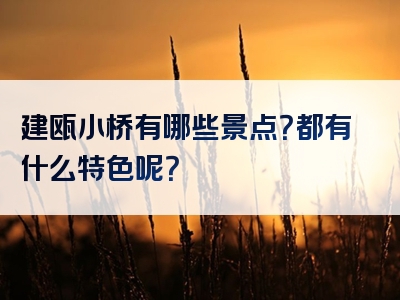 建瓯小桥有哪些景点?都有什么特色呢?